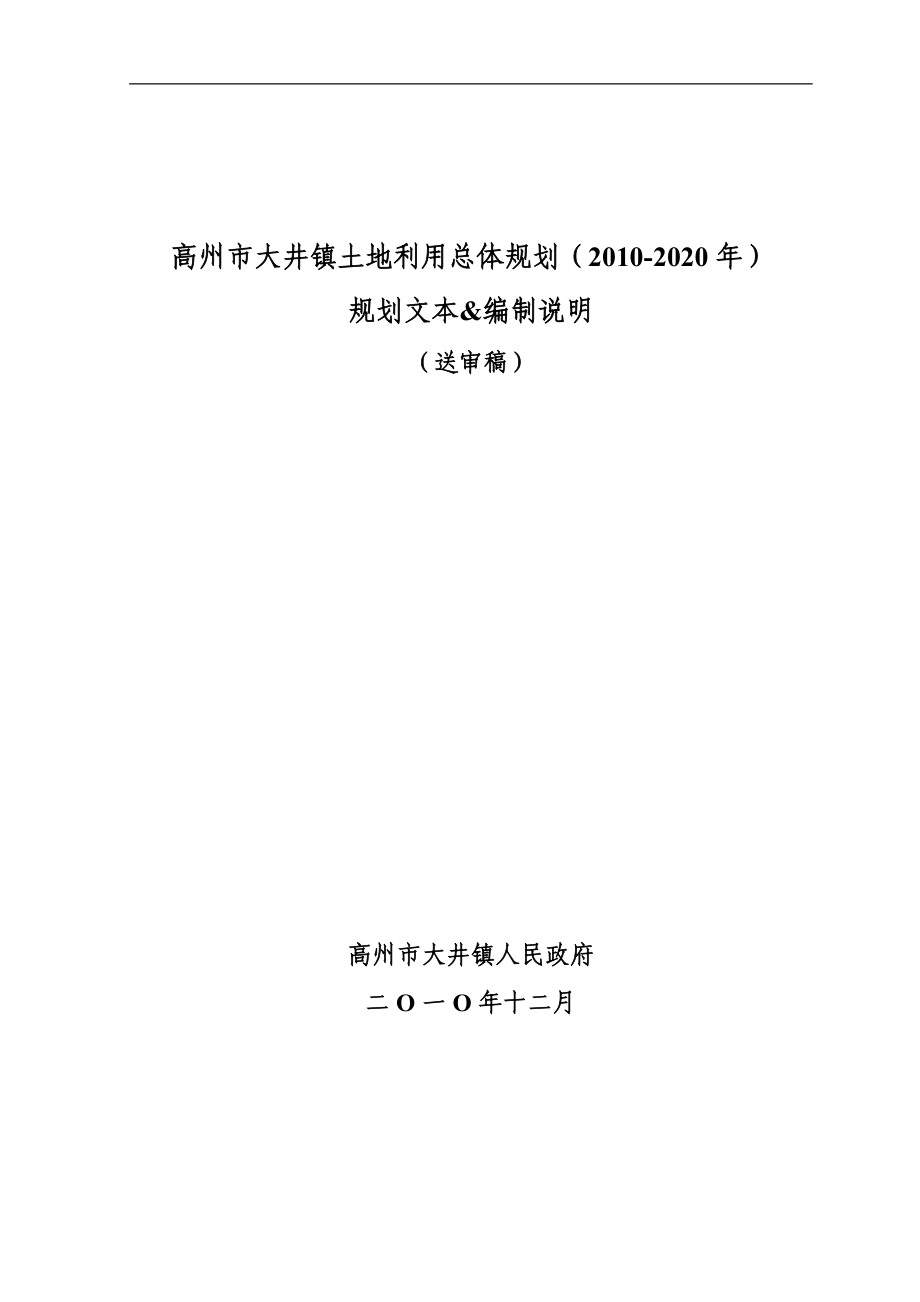 高州市大井镇土地利用总体规划（2010-2020 年）

规划文本&编制说明

（送审稿）

高州市大井镇人民政府

二 O 一 O 年十二月